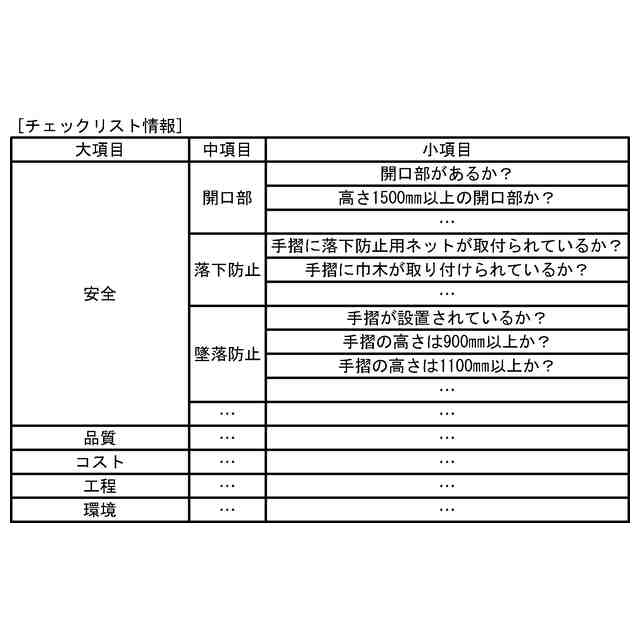 [チェックリスト情報]

| 大項目 | 中項目 | 小項目 |
|---|---|---|
| 安全 | 開口部 | 開口部があるか？ |
| | | 高さ1500㎜以上の開口部か？ |
| | | … |
| | 落下防止 | 手摺に落下防止用ネットが取付られているか？ |
| | | 手摺に巾木が取り付けられているか？ |
| | | … |
| | 墜落防止 | 手摺が設置されているか？ |
| | | 手摺の高さは900㎜以上か？ |
| | | 手摺の高さは1100㎜以上か？ |
| | | … |
| | … | … |
| 品質 | … | … |
| コスト | … | … |
| 工程 | … | … |
| 環境 | … | … |